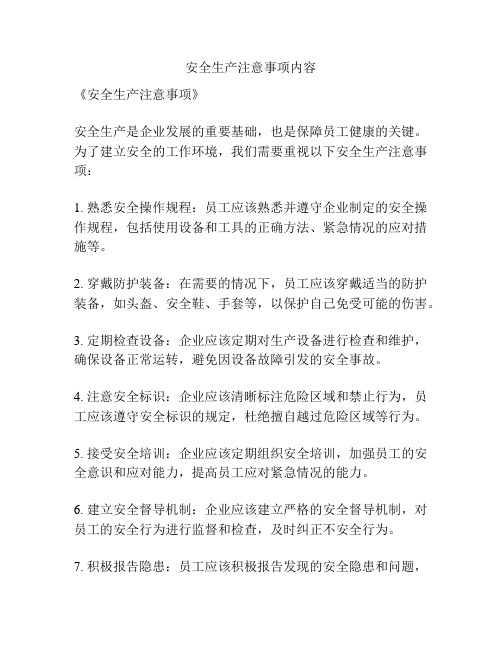 安全生产注意事项内容

《安全生产注意事项》

安全生产是企业发展的重要基础，也是保障员工健康的关键。为了建立安全的工作环境，我们需要重视以下安全生产注意事项：

1. 熟悉安全操作规程：员工应该熟悉并遵守企业制定的安全操作规程，包括使用设备和工具的正确方法、紧急情况的应对措施等。

2. 穿戴防护装备：在需要的情况下，员工应该穿戴适当的防护装备，如头盔、安全鞋、手套等，以保护自己免受可能的伤害。

3. 定期检查设备：企业应该定期对生产设备进行检查和维护，确保设备正常运转，避免因设备故障引发的安全事故。

4. 注意安全标识：企业应该清晰标注危险区域和禁止行为，员工应该遵守安全标识的规定，杜绝擅自越过危险区域等行为。

5. 接受安全培训：企业应该定期组织安全培训，加强员工的安全意识和应对能力，提高员工应对紧急情况的能力。

6. 建立安全督导机制：企业应该建立严格的安全督导机制，对员工的安全行为进行监督和检查，及时纠正不安全行为。

7. 积极报告隐患：员工应该积极报告发现的安全隐患和问题，